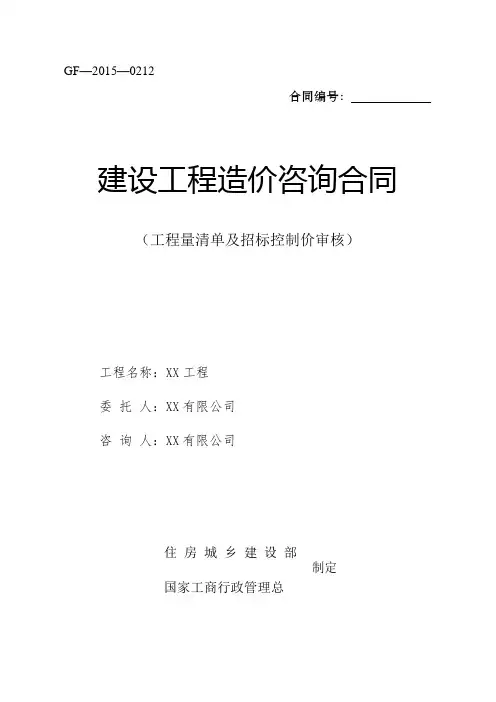 GF—2015—0212

合同编号：____

建设工程造价咨询合同

（工程量清单及招标控制价审核）

工程名称：XX工程

委 托 人：XX有限公司

咨 询 人：XX有限公司

住房城乡建设部

制定

国家工商行政管理总